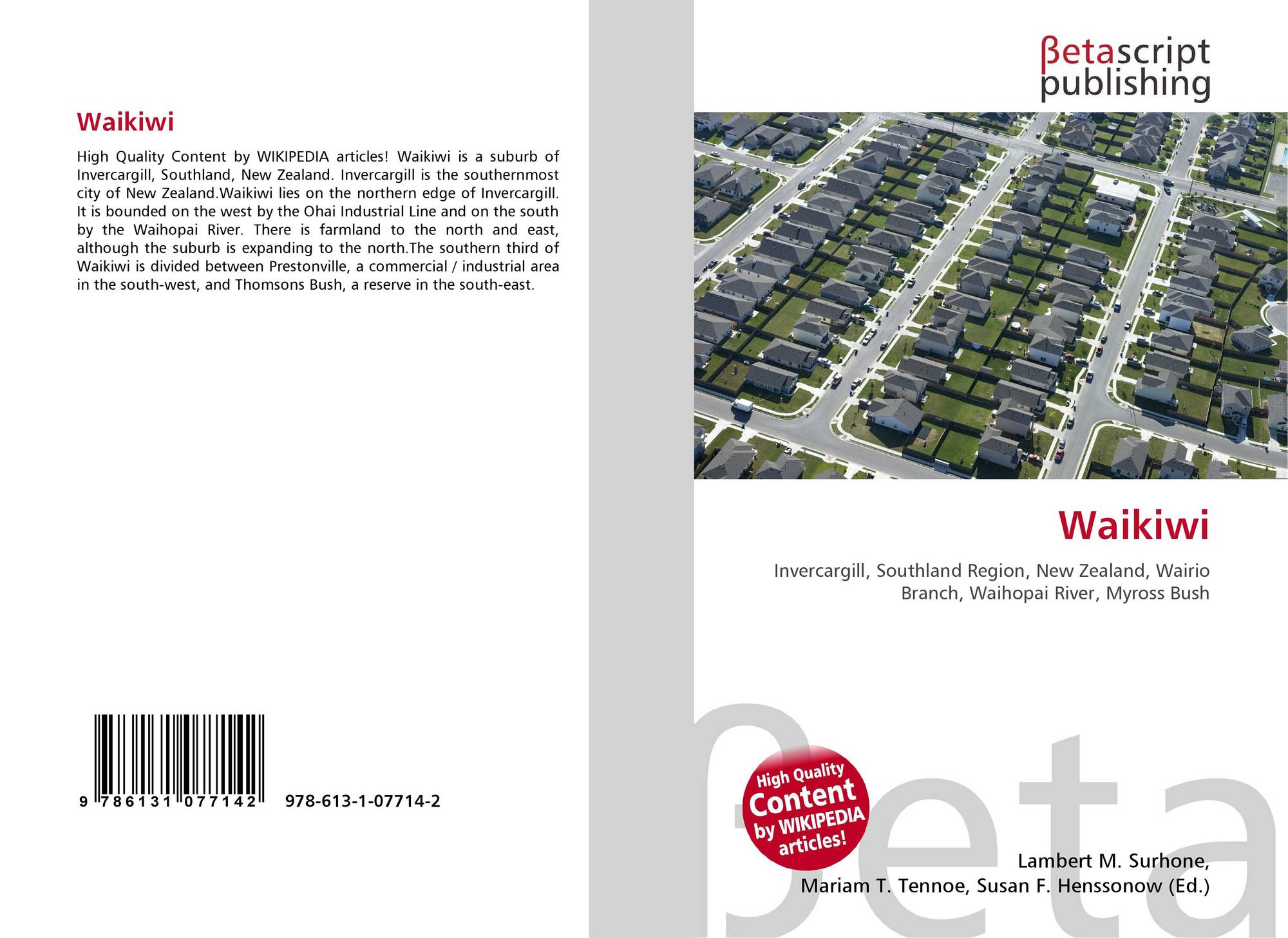 Waikiwi

High Quality Content by WIKIPEDIA articles! Waikiwi is a suburb of Invercargill, Southland, New Zealand. Invercargill is the southernmost city of New Zealand.Waikiwi lies on the northern edge of Invercargill. It is bounded on the west by the Ohai Industrial Line and on the south by the Waihopai River. There is farmland to the north and east, although the suburb is expanding to the north.The southern third of Waikiwi is divided between Prestonville, a commercial / industrial area in the south-west, and Thomsons Bush, a reserve in the south-east.

9 786131 077142 978-613-1-07714-2

βetascript
publishing

Waikiwi

Invercargill, Southland Region, New Zealand, Wairio Branch, Waihopai River, Myross Bush

High Quality
Content
by WIKIPEDIA
articles!

Lambert M. Surhone,
Mariam T. Tennoe, Susan F. Henssonow (Ed.)

βeta